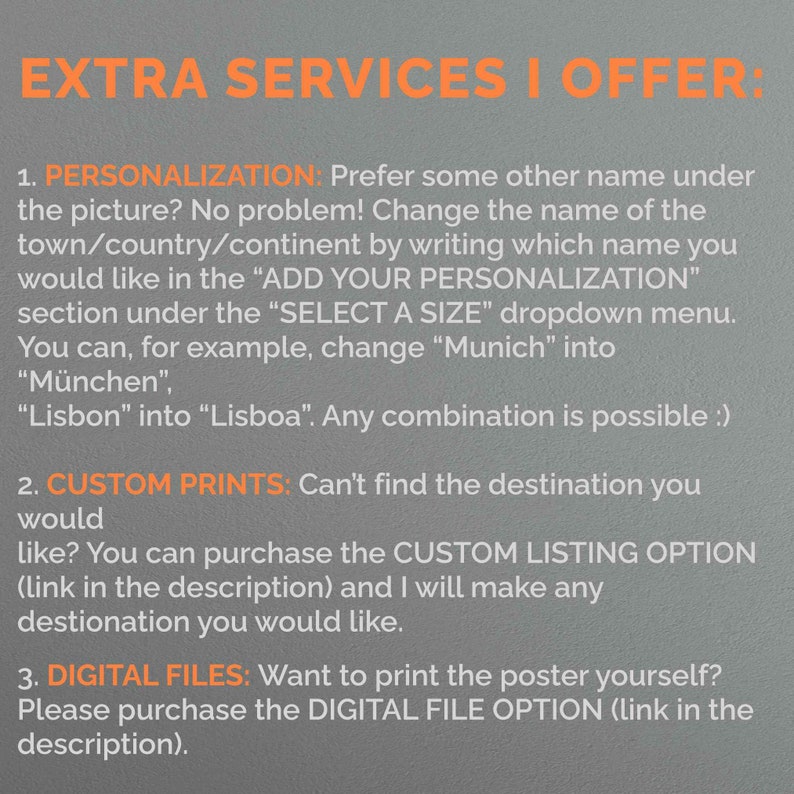 EXTRA SERVICES I OFFER:

1. PERSONALIZATION: Prefer some other name under the picture? No problem! Change the name of the town/country/continent by writing which name you would like in the "ADD YOUR PERSONALIZATION" section under the "SELECT A SIZE" dropdown menu. You can, for example, change "Munich" into "München", "Lisbon" into "Lisboa". Any combination is possible :)

2. CUSTOM PRINTS: Can't find the destination you would like? You can purchase the CUSTOM LISTING OPTION (link in the description) and I will make any destionation you would like.

3. DIGITAL FILES: Want to print the poster yourself? Please purchase the DIGITAL FILE OPTION (link in the description).